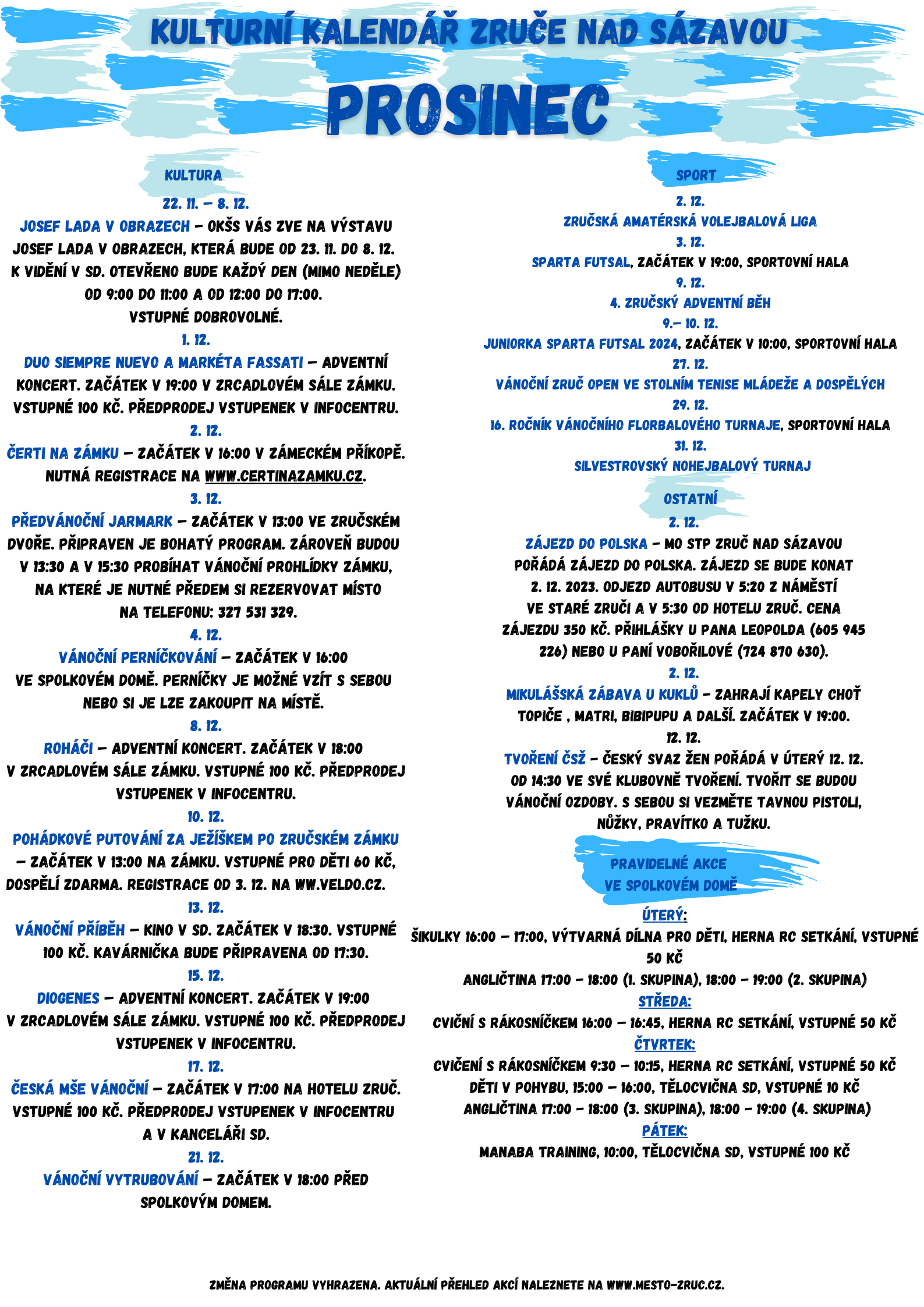 KULTURNÍ KALENDÁŘ ZRUČE NAD SÁZAVOU

PROSINEC

KULTURA

22. 11. – 8. 12.
JOSEF LADA V OBRAZECH – OKŠS VÁS ZVE NA VÝSTAVU JOSEF LADA V OBRAZECH, KTERÁ BUDE OD 23. 11. DO 8. 12. K VIDĚNÍ V SD. OTEVŘENO BUDE KAŽDÝ DEN (MIMO NEDĚLE) OD 9:00 DO 11:00 A OD 12:00 DO 17:00. VSTUPNÉ DOBROVOLNÉ.

1. 12.
DUO SIEMPRE NUEVO A MARKÉTA FASSATI – ADVENTNÍ KONCERT. ZAČÁTEK V 19:00 V ZRCADLOVÉM SÁLE ZÁMKU. VSTUPNÉ 100 KČ. PŘEDPRODEJ VSTUPENEK V INFOCENTRU.

2. 12.
ČERTI NA ZÁMKU – ZAČÁTEK V 16:00 V ZÁMECKÉM PŘÍKOPĚ. NUTNÁ REGISTRACE NA WWW.CERTINAZAMKU.CZ.

3. 12.
PŘEDVÁNOČNÍ JARMARK – ZAČÁTEK V 13:00 VE ZRUČSKÉM DVOŘE. PŘIPRAVEN JE BOHATÝ PROGRAM. ZÁROVEŇ BUDOU V 13:30 A V 15:30 PROBÍHAT VÁNOČNÍ PROHLÍDKY ZÁMKU, NA KTERÉ JE NUTNÉ PŘEDEM SI REZERVOVAT MÍSTO NA TELEFONU: 327 531 329.

4. 12.
VÁNOČNÍ PERNÍČKOVÁNÍ – ZAČÁTEK V 16:00 VE SPOLKOVÉM DOMĚ. PERNÍČKY JE MOŽNÉ VZÍT S SEBOU NEBO SI JE LZE ZAKOUPIT NA MÍSTĚ.

8. 12.
ROHÁČI – ADVENTNÍ KONCERT. ZAČÁTEK V 18:00 V ZRCADLOVÉM SÁLE ZÁMKU. VSTUPNÉ 100 KČ. PŘEDPRODEJ VSTUPENEK V INFOCENTRU.

10. 12.
POHÁDKOVÉ PUTOVÁNÍ ZA JEŽÍŠKEM PO ZRUČSKÉM ZÁMKU – ZAČÁTEK V 13:00 NA ZÁMKU. VSTUPNÉ PRO DĚTI 60 KČ, DOSPĚLÍ ZDARMA. REGISTRACE OD 3. 12. NA WW.VELDO.CZ.

13. 12.
VÁNOČNÍ PŘÍBĚH – KINO V SD. ZAČÁTEK V 18:30. VSTUPNÉ 100 KČ. KAVÁRNIČKA BUDE PŘIPRAVENA OD 17:30.

15. 12.
DIOGENES – ADVENTNÍ KONCERT. ZAČÁTEK V 19:00 V ZRCADLOVÉM SÁLE ZÁMKU. VSTUPNÉ 100 KČ. PŘEDPRODEJ VSTUPENEK V INFOCENTRU.

17. 12.
ČESKÁ MŠE VÁNOČNÍ – ZAČÁTEK V 17:00 NA HOTELU ZRUČ. VSTUPNÉ 100 KČ. PŘEDPRODEJ VSTUPENEK V INFOCENTRU A V KANCELÁŘI SD.

21. 12.
VÁNOČNÍ VYTRUBOVÁNÍ – ZAČÁTEK V 18:00 PŘED SPOLKOVÝM DOMEM.

SPORT

2. 12.
ZRUČSKÁ AMATÉRSKÁ VOLEJBALOVÁ LIGA
3. 12.
SPARTA FUTSAL, ZAČÁTEK V 19:00, SPORTOVNÍ HALA
9. 12.
4. ZRUČSKÝ ADVENTNÍ BĚH
9.– 10. 12.
JUNIORKA SPARTA FUTSAL 2024, ZAČÁTEK V 10:00, SPORTOVNÍ HALA
27. 12.
VÁNOČNÍ ZRUČ OPEN VE STOLNÍM TENISE MLÁDEŽE A DOSPĚLÝCH
29. 12.
16. ROČNÍK VÁNOČNÍHO FLORBALOVÉHO TURNAJE, SPORTOVNÍ HALA
31. 12.
SILVESTROVSKÝ NOHEJBALOVÝ TURNAJ

OSTATNÍ

2. 12.
ZÁJEZD DO POLSKA – MO STP ZRUČ NAD SÁZAVOU POŘÁDÁ ZÁJEZD DO POLSKA. ZÁJEZD SE BUDE KONAT 2. 12. 2023. ODJEZD AUTOBUSU V 5:20 Z NÁMĚSTÍ VE STARÉ ZRUČI A V 5:30 OD HOTELU ZRUČ. CENA ZÁJEZDU 350 KČ. PŘIHLÁŠKY U PANA LEOPOLDA (605 945 226) NEBO U PANÍ VOBOŘILOVÉ (724 870 630).

2. 12.
MIKULÁŠSKÁ ZÁBAVA U KUKLŮ – ZAHRAJÍ KAPELY CHOŤ TOPIČE , MATRI, BIBIPUPU A DALŠÍ. ZAČÁTEK V 19:00.

12. 12.
TVOŘENÍ ČSŽ – ČESKÝ SVAZ ŽEN POŘÁDÁ V ÚTERÝ 12. 12. OD 14:30 VE SVÉ KLUBOVNĚ TVOŘENÍ. TVOŘIT SE BUDOU VÁNOČNÍ OZDOBY. S SEBOU SI VEZMĚTE TAVNOU PISTOLI, NŮŽKY, PRAVÍTKO A TUŽKU.

PRAVIDELNÉ AKCE VE SPOLKOVÉM DOMĚ

ÚTERÝ:
ŠIKULKY 16:00 – 17:00, VÝTVARNÁ DÍLNA PRO DĚTI, HERNA RC SETKÁNÍ, VSTUPNÉ 50 KČ
ANGLIČTINA 17:00 – 18:00 (1. SKUPINA), 18:00 – 19:00 (2. SKUPINA)
STŘEDA:
CVIČNÍ S RÁKOSNÍČKEM 16:00 – 16:45, HERNA RC SETKÁNÍ, VSTUPNÉ 50 KČ
ČTVRTEK:
CVIČENÍ S RÁKOSNÍČKEM 9:30 – 10:15, HERNA RC SETKÁNÍ, VSTUPNÉ 50 KČ
DĚTI V POHYBU, 15:00 – 16:00, TĚLOCVIČNA SD, VSTUPNÉ 10 KČ
ANGLIČTINA 17:00 – 18:00 (3. SKUPINA), 18:00 – 19:00 (4. SKUPINA)
PÁTEK:
MANABA TRAINING, 10:00, TĚLOCVIČNA SD, VSTUPNÉ 100 KČ

ZMĚNA PROGRAMU VYHRAZENA. AKTUÁLNÍ PŘEHLED AKCÍ NALEZNETE NA WWW.MESTO-ZRUC.CZ.